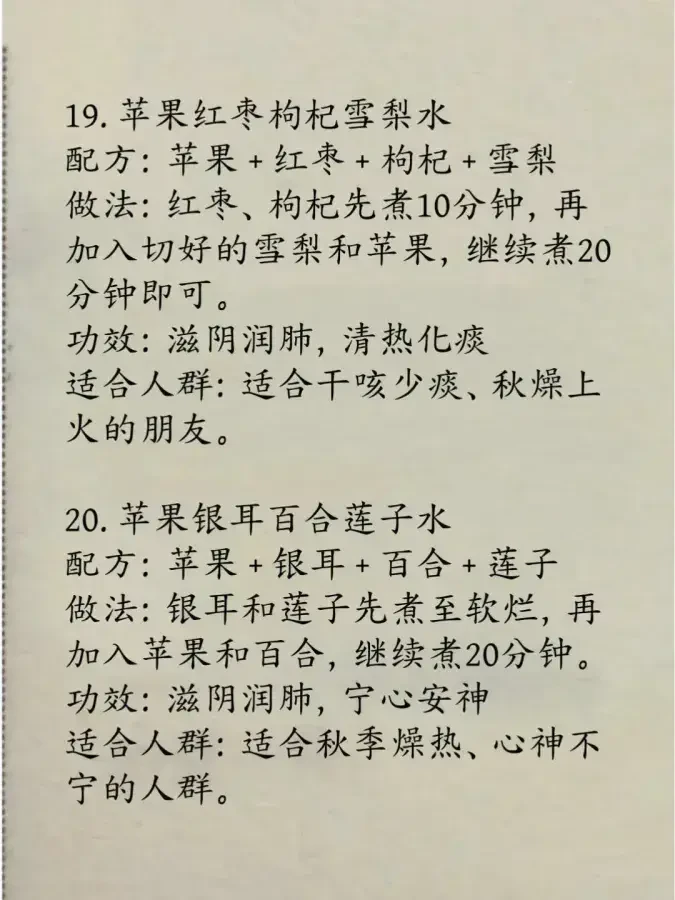 19. 苹果红枣枸杞雪梨水
配方：苹果 + 红枣 + 枸杞 + 雪梨
做法：红枣、枸杞先煮10分钟，再加入切好的雪梨和苹果，继续煮20分钟即可。
功效：滋阴润肺，清热化痰
适合人群：适合干咳少痰、秋燥上火的朋友。

20. 苹果银耳百合莲子水
配方：苹果 + 银耳 + 百合 + 莲子
做法：银耳和莲子先煮至软烂，再加入苹果和百合，继续煮20分钟。
功效：滋阴润肺，宁心安神
适合人群：适合秋季燥热、心神不宁的人群。